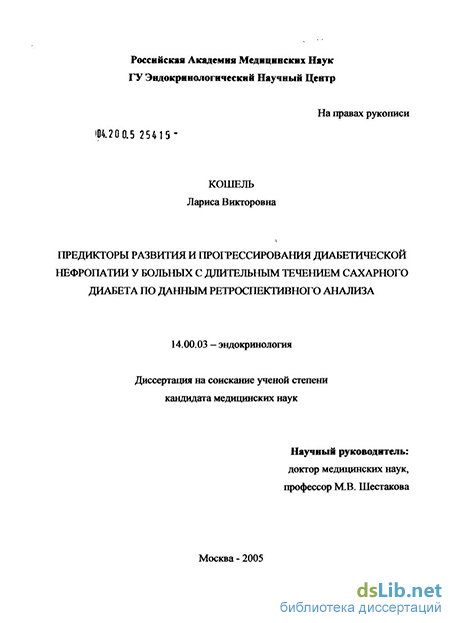 Российская Академия Медицинских Наук
ГУ Эндокринологический Научный Центр

На правах рукописи

04.200.5 25415 -

КОШЕЛЬ
Лариса Викторовна

ПРЕДИКТОРЫ РАЗВИТИЯ И ПРОГРЕССИРОВАНИЯ ДИАБЕТИЧЕСКОЙ НЕФРОПАТИИ У БОЛЬНЫХ С ДЛИТЕЛЬНЫМ ТЕЧЕНИЕМ САХАРНОГО ДИАБЕТА ПО ДАННЫМ РЕТРОСПЕКТИВНОГО АНАЛИЗА

14.00.03 – эндокринология

Диссертация на соискание ученой степени
кандидата медицинских наук

Научный руководитель:
доктор медицинских наук,
профессор М.В. Шестакова

Москва - 2005

dsLib.net
библиотека диссертаций